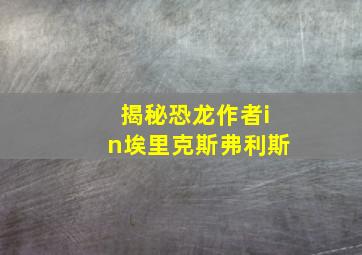 揭秘恐龙作者in埃里克斯弗利斯